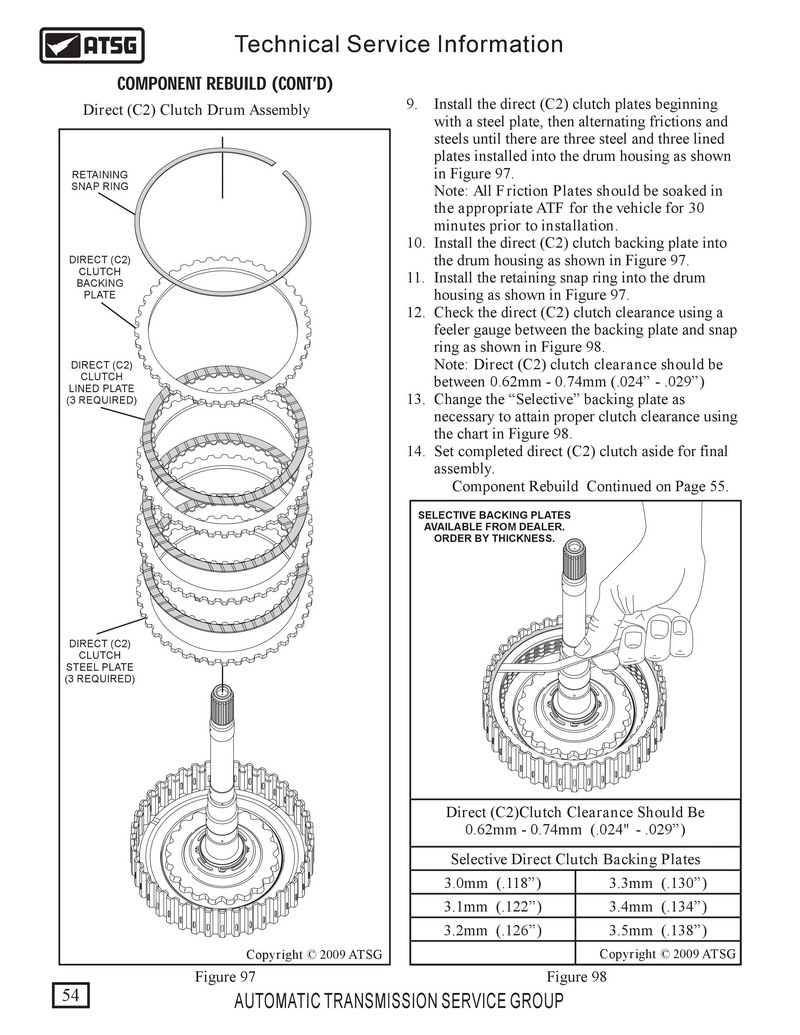 ATSG

Technical Service Information

COMPONENT REBUILD (CONT'D)

Direct (C2) Clutch Drum Assembly

RETAINING SNAP RING

DIRECT (C2) CLUTCH BACKING PLATE

DIRECT (C2) CLUTCH LINED PLATE (3 REQUIRED)

DIRECT (C2) CLUTCH STEEL PLATE (3 REQUIRED)

Copyright © 2009 ATSG

Figure 97

9. Install the direct (C2) clutch plates beginning with a steel plate, then alternating frictions and steels until there are three steel and three lined plates installed into the drum housing as shown in Figure 97.
Note: All Friction Plates should be soaked in the appropriate ATF for the vehicle for 30 minutes prior to installation.
10. Install the direct (C2) clutch backing plate into the drum housing as shown in Figure 97.
11. Install the retaining snap ring into the drum housing as shown in Figure 97.
12. Check the direct (C2) clutch clearance using a feeler gauge between the backing plate and snap ring as shown in Figure 98.
Note: Direct (C2) clutch clearance should be between 0.62mm - 0.74mm (.024" - .029")
13. Change the "Selective" backing plate as necessary to attain proper clutch clearance using the chart in Figure 98.
14. Set completed direct (C2) clutch aside for final assembly.
Component Rebuild Continued on Page 55.

SELECTIVE BACKING PLATES AVAILABLE FROM DEALER. ORDER BY THICKNESS.

Direct (C2)Clutch Clearance Should Be 0.62mm - 0.74mm (.024" - .029")

| Selective Direct Clutch Backing Plates | |
|---|---|
| 3.0mm (.118") | 3.3mm (.130") |
| 3.1mm (.122") | 3.4mm (.134") |
| 3.2mm (.126") | 3.5mm (.138") |

Copyright © 2009 ATSG

Figure 98

54

AUTOMATIC TRANSMISSION SERVICE GROUP